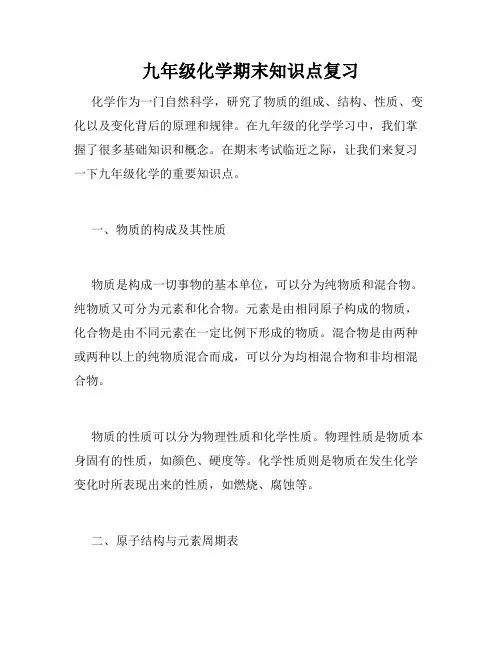 九年级化学期末知识点复习

化学作为一门自然科学，研究了物质的组成、结构、性质、变化以及变化背后的原理和规律。在九年级的化学学习中，我们掌握了很多基础知识和概念。在期末考试临近之际，让我们来复习一下九年级化学的重要知识点。

一、物质的构成及其性质

物质是构成一切事物的基本单位，可以分为纯物质和混合物。纯物质又可分为元素和化合物。元素是由相同原子构成的物质，化合物是由不同元素在一定比例下形成的物质。混合物是由两种或两种以上的纯物质混合而成，可以分为均相混合物和非均相混合物。

物质的性质可以分为物理性质和化学性质。物理性质是物质本身固有的性质，如颜色、硬度等。化学性质则是物质在发生化学变化时所表现出来的性质，如燃烧、腐蚀等。

二、原子结构与元素周期表